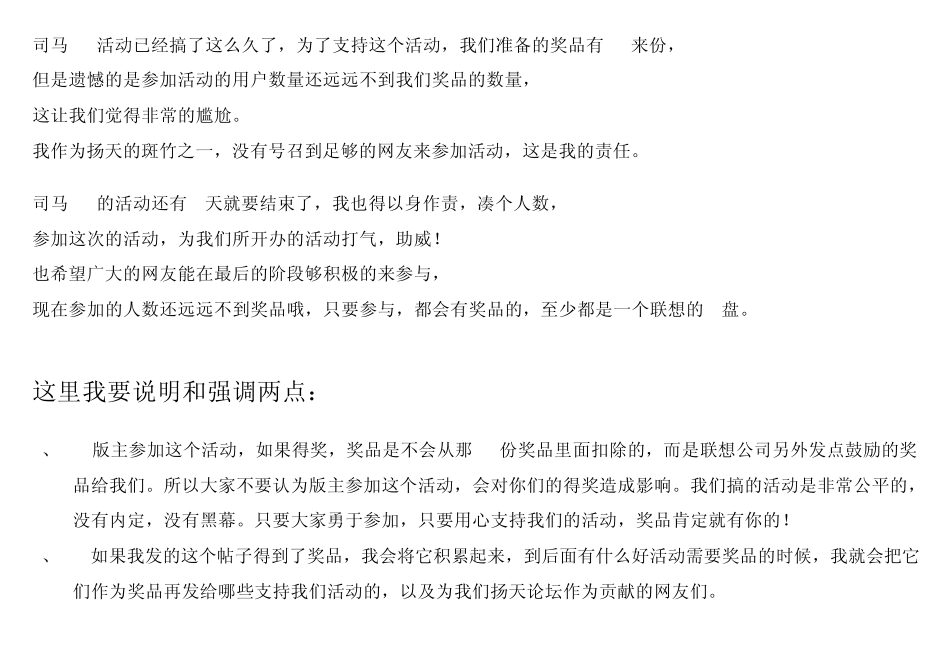 司马 活动已经搞了这么久了，为了支持这个活动，我们准备的奖品有 来份，
但是遗憾的是参加活动的用户数量还远远不到我们奖品的数量，
这让我们觉得非常的尴尬。
我作为扬天的斑竹之一，没有号召到足够的网友来参加活动，这是我的责任。

司马 的活动还有 天就要结束了，我也得以身作责，凑个人数，
参加这次的活动，为我们所开办的活动打气，助威！
也希望广大的网友能在最后的阶段够积极的来参与，
现在参加的人数还远远不到奖品哦，只要参与，都会有奖品的，至少都是一个联想的 盘。

这里我要说明和强调两点：

、 版主参加这个活动，如果得奖，奖品是不会从那 份奖品里面扣除的，而是联想公司另外发点鼓励的奖品给我们。所以大家不要认为版主参加这个活动，会对你们的得奖造成影响。我们搞的活动是非常公平的，没有内定，没有黑幕。只要大家勇于参加，只要用心支持我们的活动，奖品肯定就有你的！
、 如果我发的这个帖子得到了奖品，我会将它积累起来，到后面有什么好活动需要奖品的时候，我就会把它们作为奖品再发给哪些支持我们活动的，以及为我们扬天论坛作为贡献的网友们。